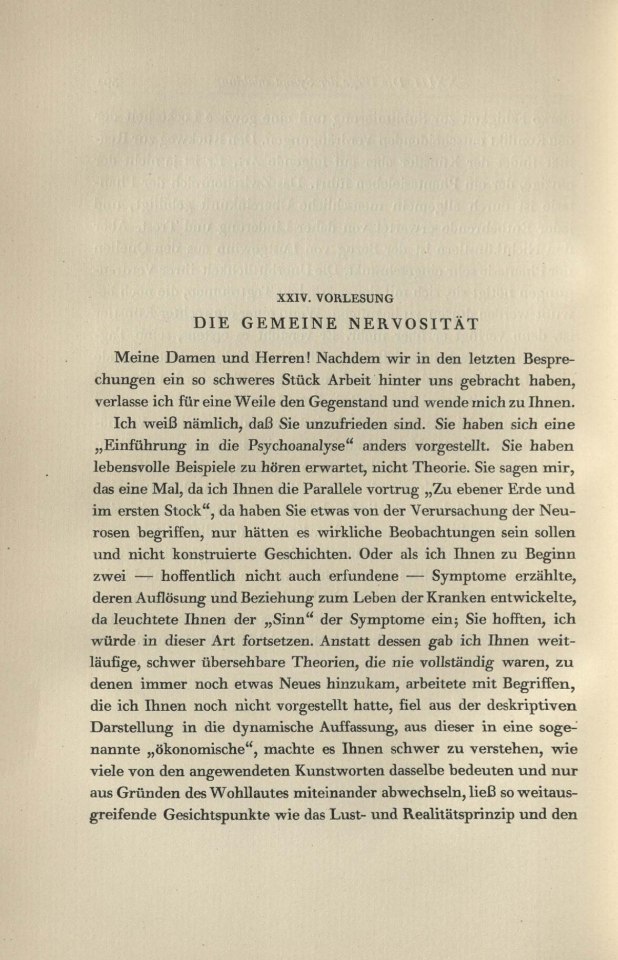 XXIV. VORLESUNG

DIE GEMEINE NERVOSITÄT

Meine Damen und Herren! Nachdem wir in den letzten Besprechungen ein so schweres Stück Arbeit hinter uns gebracht haben, verlasse ich für eine Weile den Gegenstand und wende mich zu Ihnen.

Ich weiß nämlich, daß Sie unzufrieden sind. Sie haben sich eine „Einführung in die Psychoanalyse“ anders vorgestellt. Sie haben lebensvolle Beispiele zu hören erwartet, nicht Theorie. Sie sagen mir, das eine Mal, da ich Ihnen die Parallele vortrug „Zu ebener Erde und im ersten Stock“, da haben Sie etwas von der Verursachung der Neurosen begriffen, nur hätten es wirkliche Beobachtungen sein sollen und nicht konstruierte Geschichten. Oder als ich Ihnen zu Beginn zwei — hoffentlich nicht auch erfundene — Symptome erzählte, deren Auflösung und Beziehung zum Leben der Kranken entwickelte, da leuchtete Ihnen der „Sinn“ der Symptome ein; Sie hofften, ich würde in dieser Art fortsetzen. Anstatt dessen gab ich Ihnen weitläufige, schwer übersehbare Theorien, die nie vollständig waren, zu denen immer noch etwas Neues hinzukam, arbeitete mit Begriffen, die ich Ihnen noch nicht vorgestellt hatte, fiel aus der deskriptiven Darstellung in die dynamische Auffassung, aus dieser in eine sogenannte „ökonomische“, machte es Ihnen schwer zu verstehen, wie viele von den angewendeten Kunstworten dasselbe bedeuten und nur aus Gründen des Wohllautes miteinander abwechseln, ließ so weitausgreifende Gesichtspunkte wie das Lust- und Realitätsprinzip und den